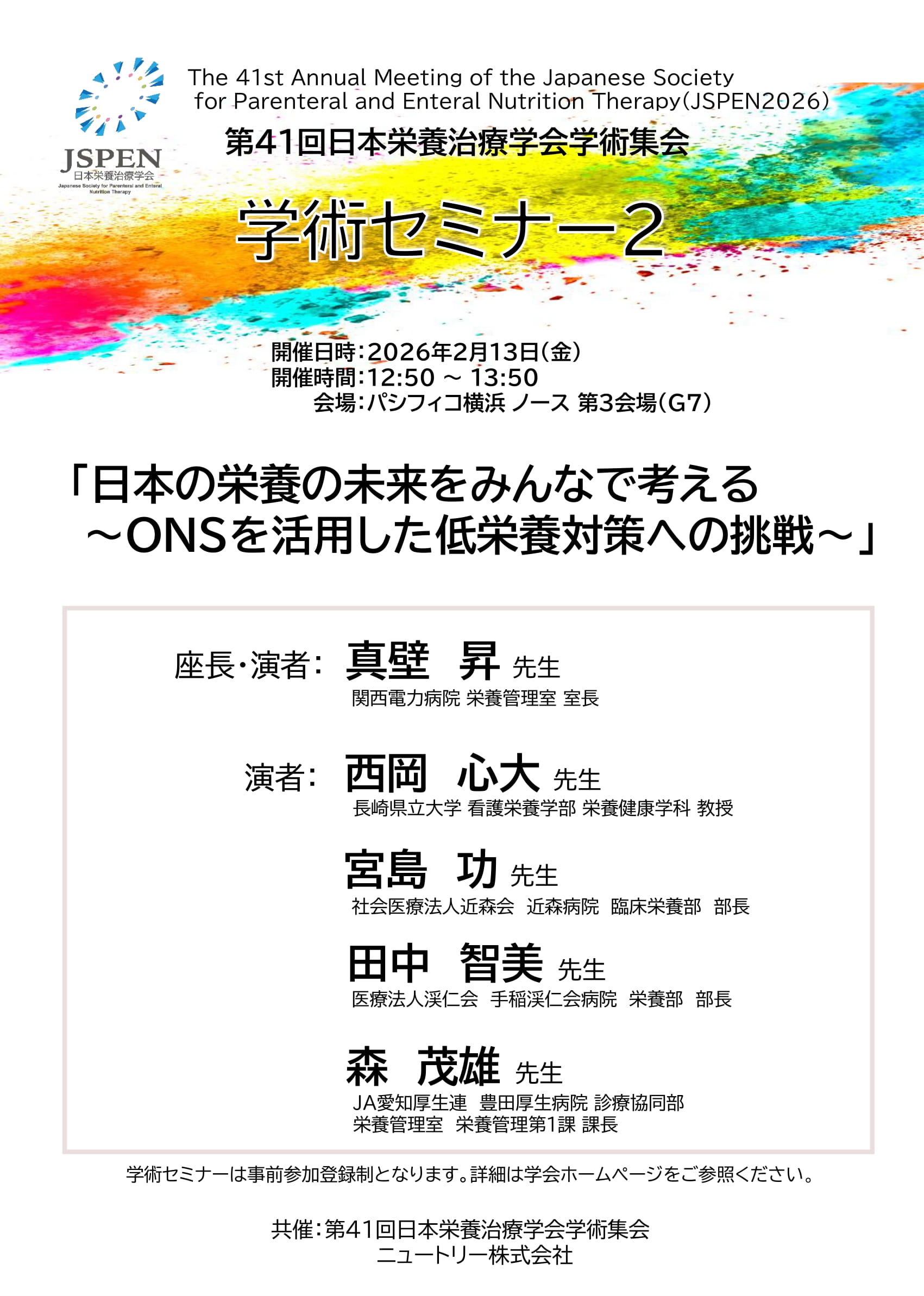 JSPEN
日本栄養治療学会
Japanese Society for Parenteral and Enteral Nutrition Therapy

The 41st Annual Meeting of the Japanese Society for Parenteral and Enteral Nutrition Therapy(JSPEN2026)

第41回日本栄養治療学会学術集会

学術セミナー2

開催日時:2026年2月13日(金)
開催時間:12:50 ~ 13:50
会場:パシフィコ横浜 ノース 第3会場(G7)

「日本の栄養の未来をみんなで考える
~ONSを活用した低栄養対策への挑戦~」

座長・演者: 真壁 昇 先生
関西電力病院 栄養管理室 室長

演者: 西岡 心大 先生
長崎県立大学 看護栄養学部 栄養健康学科 教授

宮島 功 先生
社会医療法人近森会 近森病院 臨床栄養部 部長

田中 智美 先生
医療法人渓仁会 手稲渓仁会病院 栄養部 部長

森 茂雄 先生
JA愛知厚生連 豊田厚生病院 診療協同部
栄養管理室 栄養管理第1課 課長

学術セミナーは事前参加登録制となります。詳細は学会ホームページをご参照ください。

共催:第41回日本栄養治療学会学術集会
ニュートリー株式会社